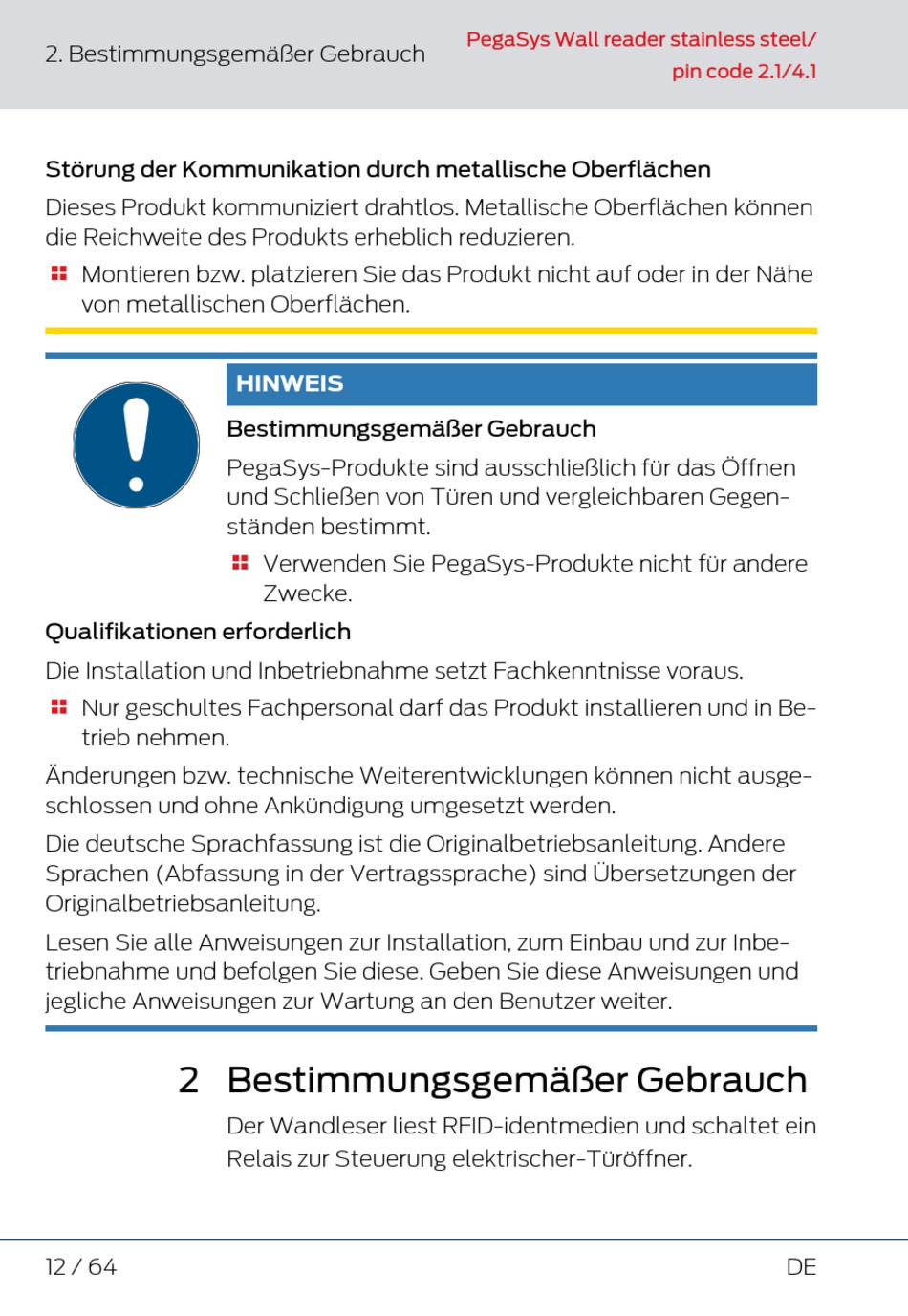 2. Bestimmungsgemäßer Gebrauch

PegaSys Wall reader stainless steel/ pin code 2.1/4.1

Störung der Kommunikation durch metallische Oberflächen

Dieses Produkt kommuniziert drahtlos. Metallische Oberflächen können die Reichweite des Produkts erheblich reduzieren.

Montieren bzw. platzieren Sie das Produkt nicht auf oder in der Nähe von metallischen Oberflächen.

HINWEIS

Bestimmungsgemäßer Gebrauch

PegaSys-Produkte sind ausschließlich für das Öffnen und Schließen von Türen und vergleichbaren Gegenständen bestimmt.

Verwenden Sie PegaSys-Produkte nicht für andere Zwecke.

Qualifikationen erforderlich

Die Installation und Inbetriebnahme setzt Fachkenntnisse voraus.

Nur geschultes Fachpersonal darf das Produkt installieren und in Betrieb nehmen.

Änderungen bzw. technische Weiterentwicklungen können nicht ausgeschlossen und ohne Ankündigung umgesetzt werden.

Die deutsche Sprachfassung ist die Originalbetriebsanleitung. Andere Sprachen (Abfassung in der Vertragssprache) sind Übersetzungen der Originalbetriebsanleitung.

Lesen Sie alle Anweisungen zur Installation, zum Einbau und zur Inbetriebnahme und befolgen Sie diese. Geben Sie diese Anweisungen und jegliche Anweisungen zur Wartung an den Benutzer weiter.

2 Bestimmungsgemäßer Gebrauch

Der Wandleser liest RFID-identmedien und schaltet ein Relais zur Steuerung elektrischer-Türöffner.

12 / 64

DE